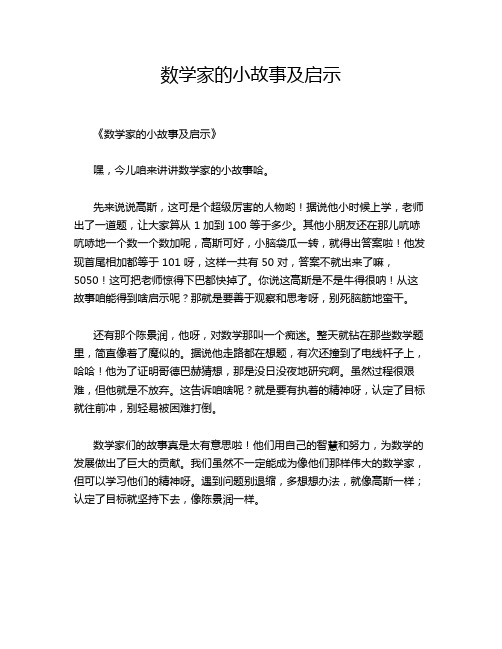 数学家的小故事及启示

《数学家的小故事及启示》

嘿，今儿咱来讲讲数学家的小故事哈。

先来说说高斯，这可是个超级厉害的人物哟！据说他小时候上学，老师出了一道题，让大家算从 1 加到 100 等于多少。其他小朋友还在那儿吭哧吭哧地一个数一个数加呢，高斯可好，小脑袋瓜一转，就得出答案啦！他发现首尾相加都等于 101 呀，这样一共有 50 对，答案不就出来了嘛，5050！这可把老师惊得下巴都快掉了。你说这高斯是不是牛得很呐！从这故事咱能得到啥启示呢？那就是要善于观察和思考呀，别死脑筋地蛮干。

还有那个陈景润，他呀，对数学那叫一个痴迷。整天就钻在那些数学题里，简直像着了魔似的。据说他走路都在想题，有次还撞到了电线杆子上，哈哈！他为了证明哥德巴赫猜想，那是没日没夜地研究啊。虽然过程很艰难，但他就是不放弃。这告诉咱啥呢？就是要有执着的精神呀，认定了目标就往前冲，别轻易被困难打倒。

数学家们的故事真是太有意思啦！他们用自己的智慧和努力，为数学的发展做出了巨大的贡献。我们虽然不一定能成为像他们那样伟大的数学家，但可以学习他们的精神呀。遇到问题别退缩，多想想办法，就像高斯一样；认定了目标就坚持下去，像陈景润一样。